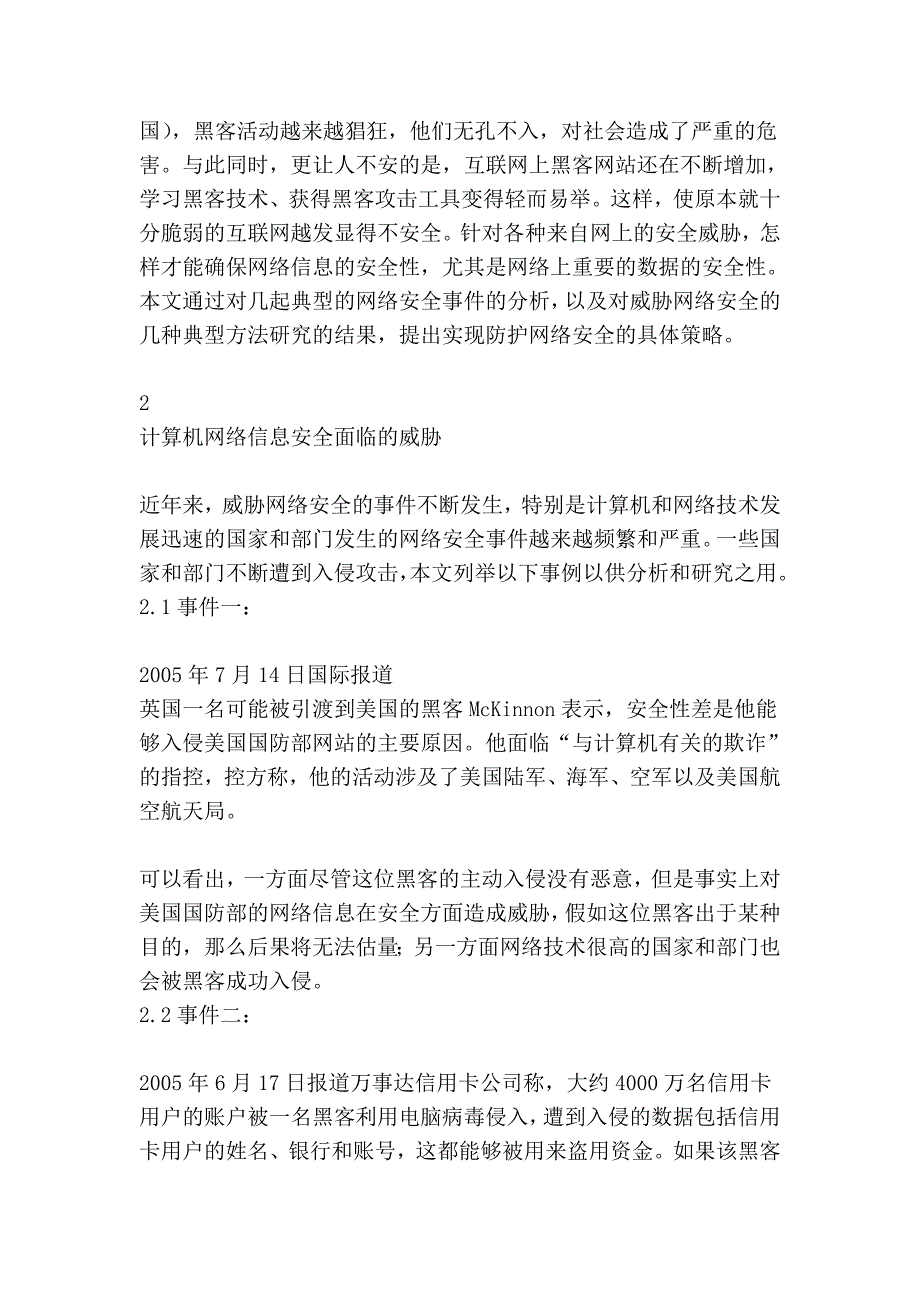 国），黑客活动越来越猖狂，他们无孔不入，对社会造成了严重的危害。与此同时，更让人不安的是，互联网上黑客网站还在不断增加，学习黑客技术、获得黑客攻击工具变得轻而易举。这样，使原本就十分脆弱的互联网越发显得不安全。针对各种来自网上的安全威胁，怎样才能确保网络信息的安全性，尤其是网络上重要的数据的安全性。本文通过对几起典型的网络安全事件的分析，以及对威胁网络安全的几种典型方法研究的结果，提出实现防护网络安全的具体策略。

2
计算机网络信息安全面临的威胁

近年来，威胁网络安全的事件不断发生，特别是计算机和网络技术发展迅速的国家和部门发生的网络安全事件越来越频繁和严重。一些国家和部门不断遭到入侵攻击，本文列举以下事例以供分析和研究之用。
2.1 事件一：

2005 年 7 月 14 日国际报道
英国一名可能被引渡到美国的黑客 McKinnon 表示，安全性差是他能够入侵美国国防部网站的主要原因。他面临“与计算机有关的欺诈”的指控，控方称，他的活动涉及了美国陆军、海军、空军以及美国航空航天局。

可以看出，一方面尽管这位黑客的主动入侵没有恶意，但是事实上对美国国防部的网络信息在安全方面造成威胁，假如这位黑客出于某种目的，那么后果将无法估量；另一方面网络技术很高的国家和部门也会被黑客成功入侵。
2.2 事件二：

2005 年 6 月 17 日报道万事达信用卡公司称，大约 4000 万名信用卡用户的账户被一名黑客利用电脑病毒侵入，遭到入侵的数据包括信用卡用户的姓名、银行和账号，这都能够被用来盗用资金。如果该黑客